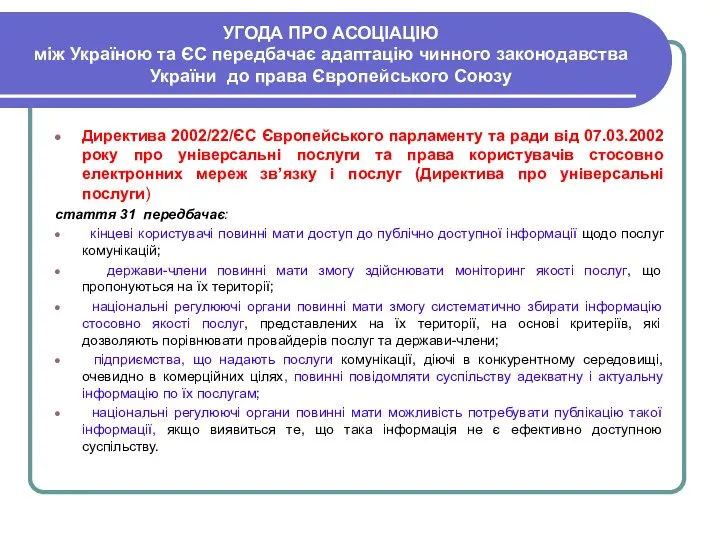 УГОДА ПРО АСОЦІАЦІЮ
між Україною та ЄС передбачає адаптацію чинного законодавства України до права Європейського Союзу

Директива 2002/22/ЄС Європейського парламенту та ради від 07.03.2002 року про універсальні послуги та права користувачів стосовно електронних мереж зв'язку і послуг (Директива про універсальні послуги)

стаття 31 передбачає:

кінцеві користувачі повинні мати доступ до публічно доступної інформації щодо послуг комунікацій;

держави-члени повинні мати змогу здійснювати моніторинг якості послуг, що пропонуються на їх території;

національні регулюючі органи повинні мати змогу систематично збирати інформацію стосовно якості послуг, представлених на їх території, на основі критеріїв, які дозволяють порівнювати провайдерів послуг та держави-члени;

підприємства, що надають послуги комунікації, діючі в конкурентному середовищі, очевидно в комерційних цілях, повинні повідомляти суспільству адекватну і актуальну інформацію по їх послугам;

національні регулюючі органи повинні мати можливість потребувати публікацію такої інформації, якщо виявиться те, що така інформація не є ефективно доступною суспільству.